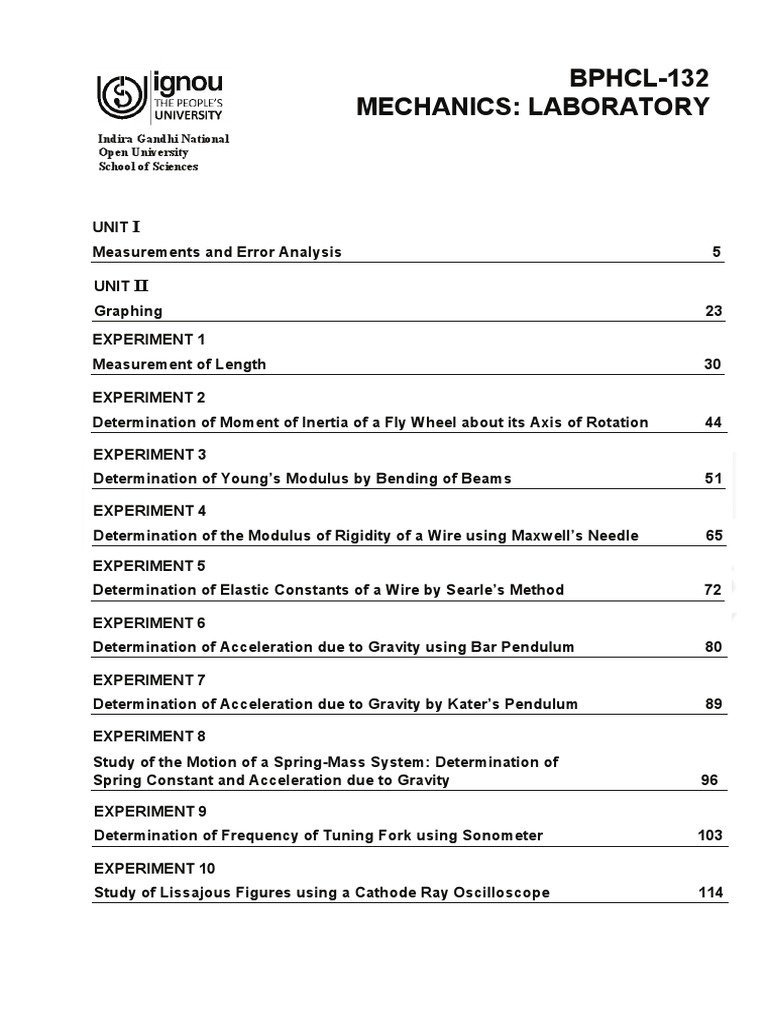 ignou
THE PEOPLE'S UNIVERSITY

BPHCL-132
MECHANICS: LABORATORY

Indira Gandhi National
Open University
School of Sciences

UNIT I
Measurements and Error Analysis 5

UNIT II
Graphing 23

EXPERIMENT 1
Measurement of Length 30

EXPERIMENT 2
Determination of Moment of Inertia of a Fly Wheel about its Axis of Rotation 44

EXPERIMENT 3
Determination of Young's Modulus by Bending of Beams 51

EXPERIMENT 4
Determination of the Modulus of Rigidity of a Wire using Maxwell's Needle 65

EXPERIMENT 5
Determination of Elastic Constants of a Wire by Searle's Method 72

EXPERIMENT 6
Determination of Acceleration due to Gravity using Bar Pendulum 80

EXPERIMENT 7
Determination of Acceleration due to Gravity by Kater's Pendulum 89

EXPERIMENT 8
Study of the Motion of a Spring-Mass System: Determination of Spring Constant and Acceleration due to Gravity 96

EXPERIMENT 9
Determination of Frequency of Tuning Fork using Sonometer 103

EXPERIMENT 10
Study of Lissajous Figures using a Cathode Ray Oscilloscope 114